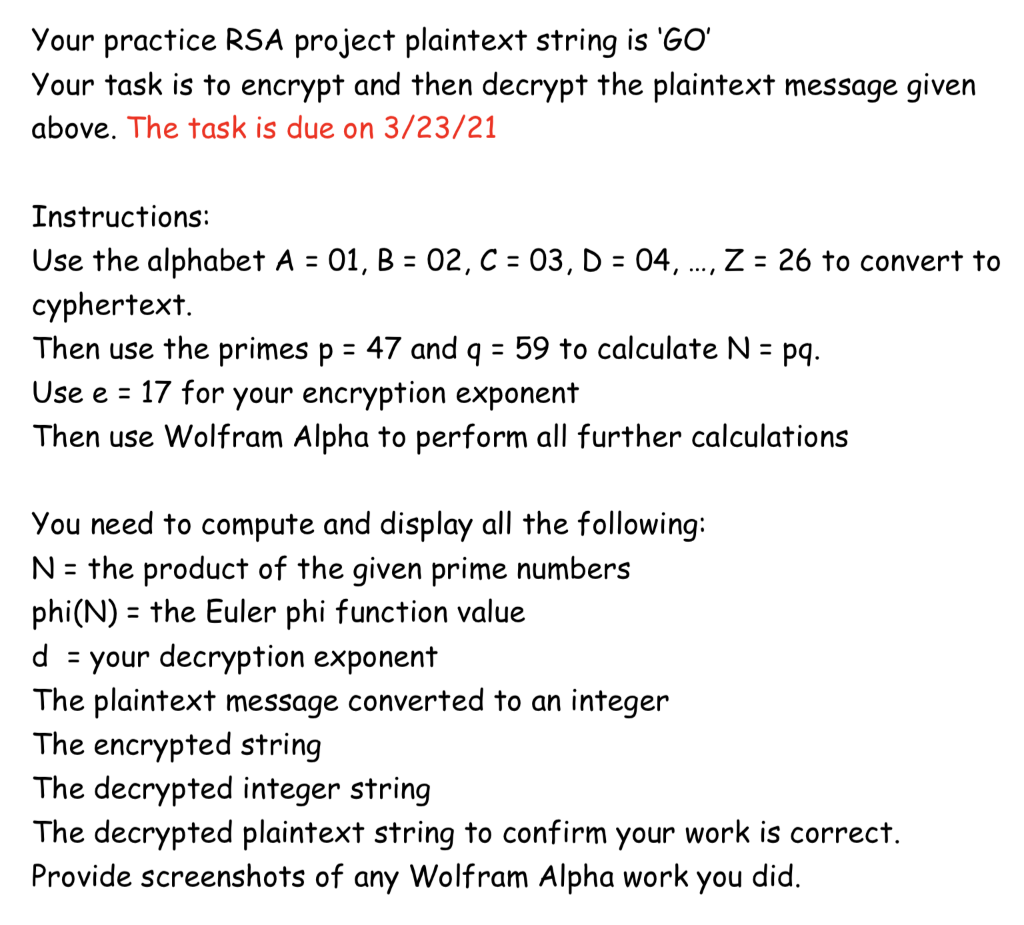 Your practice RSA project plaintext string is 'GO'
Your task is to encrypt and then decrypt the plaintext message given above. The task is due on 3/23/21

Instructions:
Use the alphabet A = 01, B = 02, C = 03, D = 04, ..., Z = 26 to convert to cyphertext.
Then use the primes p = 47 and q = 59 to calculate N = pq.
Use e = 17 for your encryption exponent
Then use Wolfram Alpha to perform all further calculations

You need to compute and display all the following:
N = the product of the given prime numbers
phi(N) = the Euler phi function value
d = your decryption exponent
The plaintext message converted to an integer
The encrypted string
The decrypted integer string
The decrypted plaintext string to confirm your work is correct.
Provide screenshots of any Wolfram Alpha work you did.